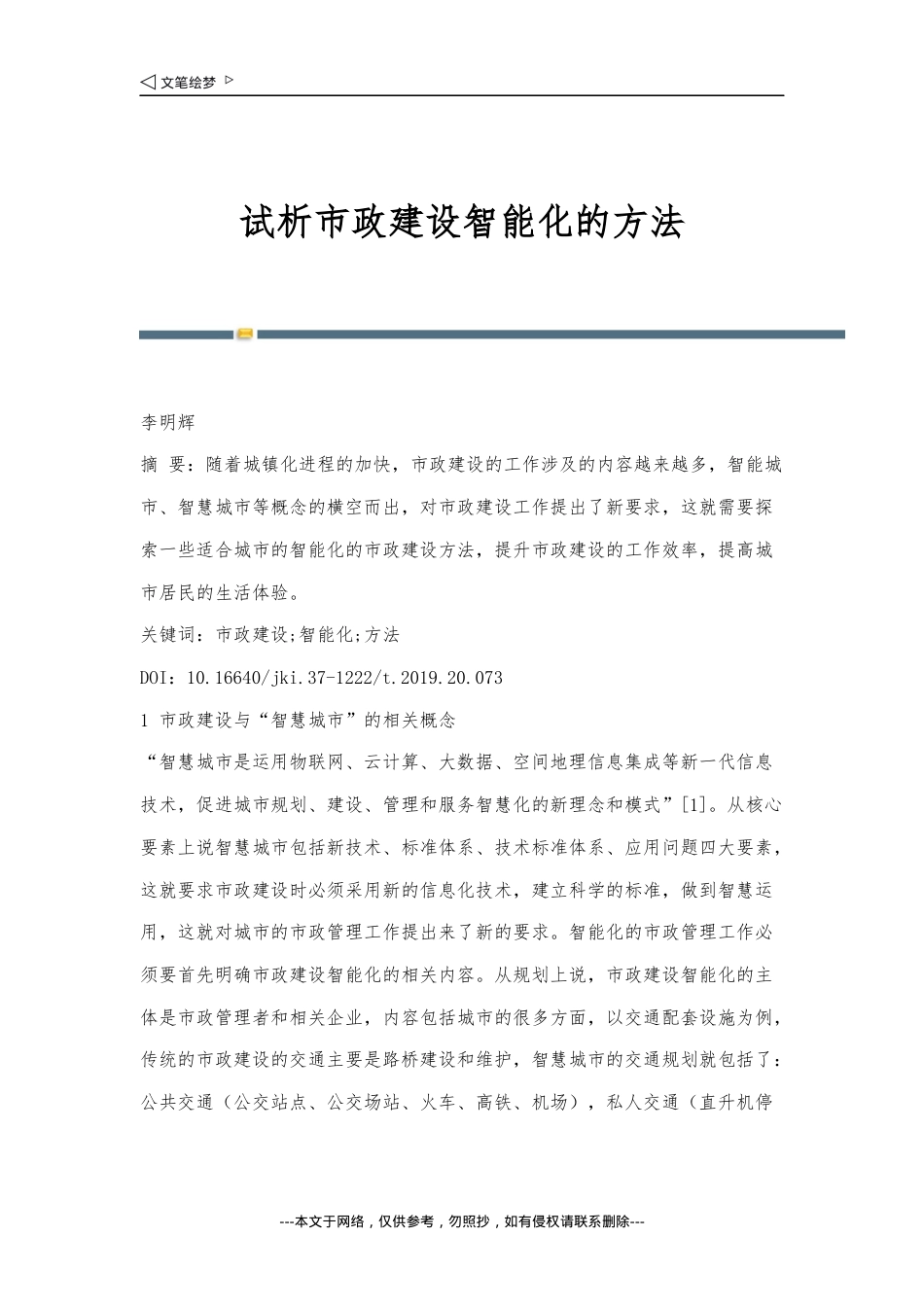 ◁ 文笔绘梦 ▷

试析市政建设智能化的方法

李明辉

摘 要：随着城镇化进程的加快，市政建设的工作涉及的内容越来越多，智能城市、智慧城市等概念的横空而出，对市政建设工作提出了新要求，这就需要探索一些适合城市的智能化的市政建设方法，提升市政建设的工作效率，提高城市居民的生活体验。

关键词：市政建设;智能化;方法

DOI：10.16640/jki.37-1222/t.2019.20.073

1 市政建设与“智慧城市”的相关概念

“智慧城市是运用物联网、云计算、大数据、空间地理信息集成等新一代信息技术，促进城市规划、建设、管理和服务智慧化的新理念和模式”[1]。从核心要素上说智慧城市包括新技术、标准体系、技术标准体系、应用问题四大要素，这就要求市政建设时必须采用新的信息化技术，建立科学的标准，做到智慧运用，这就对城市的市政管理工作提出来了新的要求。智能化的市政管理工作必须要首先明确市政建设智能化的相关内容。从规划上说，市政建设智能化的主体是市政管理者和相关企业，内容包括城市的很多方面，以交通配套设施为例，传统的市政建设的交通主要是路桥建设和维护，智慧城市的交通规划就包括了：公共交通（公交站点、公交场站、火车、高铁、机场），私人交通（直升机停

---本文于网络，仅供参考，勿照抄，如有侵权请联系删除---